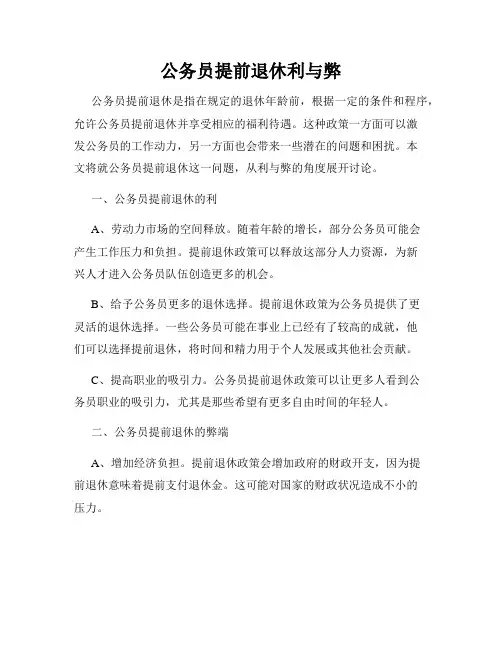 公务员提前退休利与弊

公务员提前退休是指在规定的退休年龄前，根据一定的条件和程序，允许公务员提前退休并享受相应的福利待遇。这种政策一方面可以激发公务员的工作动力，另一方面也会带来一些潜在的问题和困扰。本文将就公务员提前退休这一问题，从利与弊的角度展开讨论。

一、公务员提前退休的利

A、劳动力市场的空间释放。随着年龄的增长，部分公务员可能会产生工作压力和负担。提前退休政策可以释放这部分人力资源，为新兴人才进入公务员队伍创造更多的机会。

B、给予公务员更多的退休选择。提前退休政策为公务员提供了更灵活的退休选择。一些公务员可能在事业上已经有了较高的成就，他们可以选择提前退休，将时间和精力用于个人发展或其他社会贡献。

C、提高职业的吸引力。公务员提前退休政策可以让更多人看到公务员职业的吸引力，尤其是那些希望有更多自由时间的年轻人。

二、公务员提前退休的弊端

A、增加经济负担。提前退休政策会增加政府的财政开支，因为提前退休意味着提前支付退休金。这可能对国家的财政状况造成不小的压力。